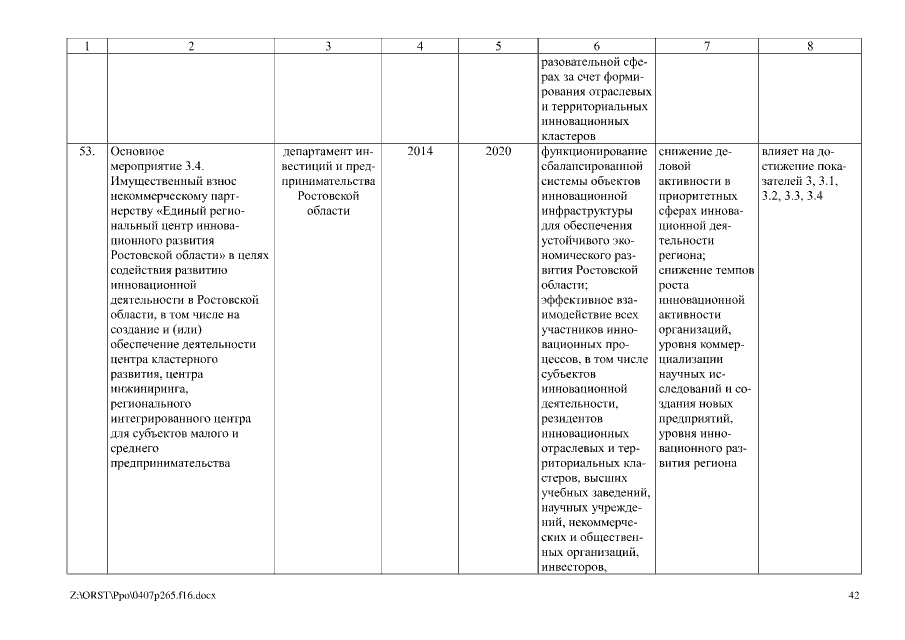 | 1 | 2 | 3 | 4 | 5 | 6 | 7 | 8 |
|---|---|---|---|---|---|---|---|
| | | | | | разовательной сферах за счет формирования отраслевых и территориальных инновационных кластеров | | |
| 53. | Основное мероприятие 3.4. Имущественный взнос некоммерческому партнерству «Единый региональный центр инновационного развития Ростовской области» в целях содействия развитию инновационной деятельности в Ростовской области, в том числе на создание и (или) обеспечение деятельности центра кластерного развития, центра инжиниринга, регионального интегрированного центра для субъектов малого и среднего предпринимательства | департамент инвестиций и предпринимательства Ростовской области | 2014 | 2020 | функционирование сбалансированной системы объектов инновационной инфраструктуры для обеспечения устойчивого экономического развития Ростовской области; эффективное взаимодействие всех участников инновационных процессов, в том числе субъектов инновационной деятельности, резидентов инновационных отраслевых и территориальных кластеров, высших учебных заведений, научных учреждений, некоммерческих и общественных организаций, инвесторов, | снижение деловой активности в приоритетных сферах инновационной деятельности региона; снижение темпов роста инновационной активности организаций, уровня коммерциализации научных исследований и создания новых предприятий, уровня инновационного развития региона | влияет на достижение показателей 3, 3.1, 3.2, 3.3, 3.4 |

Z:\ORST\Ppo\0407p265.f16.docx

42